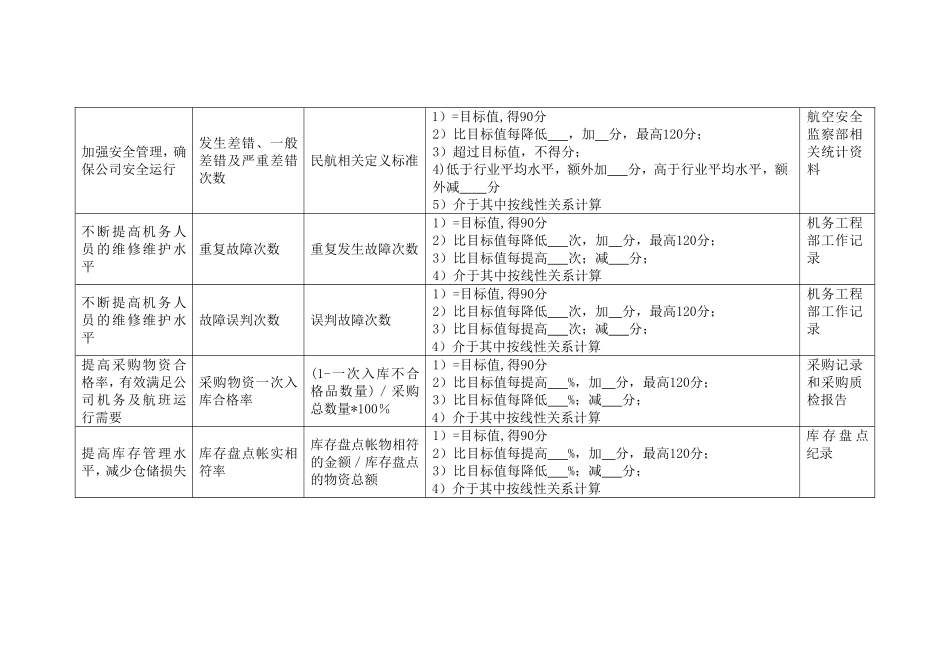 | 加强安全管理，确保公司安全运行 | 发生差错、一般差错及严重差错次数 | 民航相关定义标准 | 1）=目标值,得90分 2）比目标值每降低____，加____分，最高120分； 3）超过目标值，不得分； 4)低于行业平均水平，额外加____分，高于行业平均水平，额外减____分 5）介于其中按线性关系计算 | 航空安全监察部相关统计资料 |
|---|---|---|---|---|
| 不断提高机务人员的维修维护水平 | 重复故障次数 | 重复发生故障次数 | 1）=目标值,得90分 2）比目标值每降低____次，加____分，最高120分； 3）比目标值每提高____次；减____分； 4）介于其中按线性关系计算 | 机务工程部工作记录 |
| 不断提高机务人员的维修维护水平 | 故障误判次数 | 误判故障次数 | 1）=目标值,得90分 2）比目标值每降低____次，加____分，最高120分； 3）比目标值每提高____次；减____分； 4）介于其中按线性关系计算 | 机务工程部工作记录 |
| 提高采购物资合格率，有效满足公司机务及航班运行需要 | 采购物资一次入库合格率 | (1-一次入库不合格品数量)/采购总数量*100% | 1）=目标值,得90分 2）比目标值每提高____%，加____分，最高120分； 3）比目标值每降低____%；减____分； 4）介于其中按线性关系计算 | 采购记录和采购质检报告 |
| 提高库存管理水平，减少仓储损失 | 库存盘点帐实相符率 | 库存盘点帐物相符的金额/库存盘点的物资总额 | 1）=目标值,得90分 2）比目标值每提高____%，加____分，最高120分； 3）比目标值每降低____%；减____分； 4）介于其中按线性关系计算 | 库存盘点纪录 |